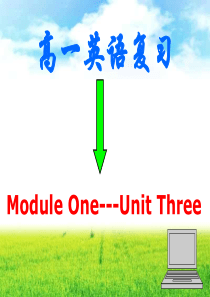 高一英语复习

Module One---Unit Three